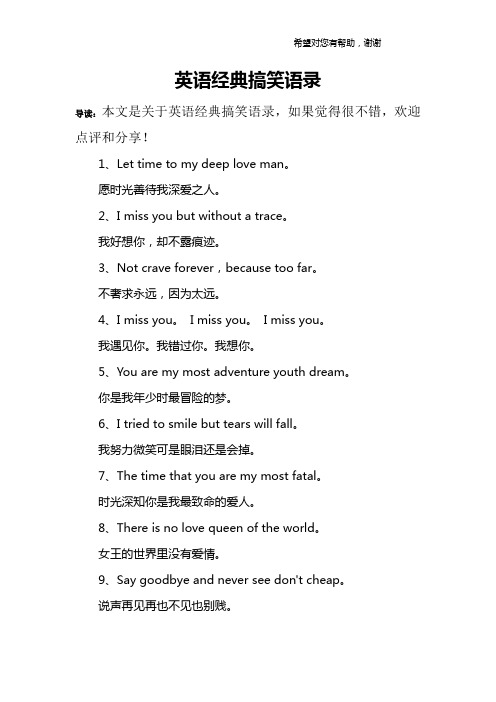 希望对您有帮助，谢谢

英语经典搞笑语录

导读：本文是关于英语经典搞笑语录，如果觉得很不错，欢迎点评和分享！

1、Let time to my deep love man。

愿时光善待我深爱之人。

2、I miss you but without a trace。

我好想你，却不露痕迹。

3、Not crave forever，because too far。

不奢求永远，因为太远。

4、I miss you。 I miss you。 I miss you。

我遇见你。我错过你。我想你。

5、You are my most adventure youth dream。

你是我年少时最冒险的梦。

6、I tried to smile but tears will fall。

我努力微笑可是眼泪还是会掉。

7、The time that you are my most fatal。

时光深知你是我最致命的爱人。

8、There is no love queen of the world。

女王的世界里没有爱情。

9、Say goodbye and never see don't cheap。

说声再见再也不见也别贱。